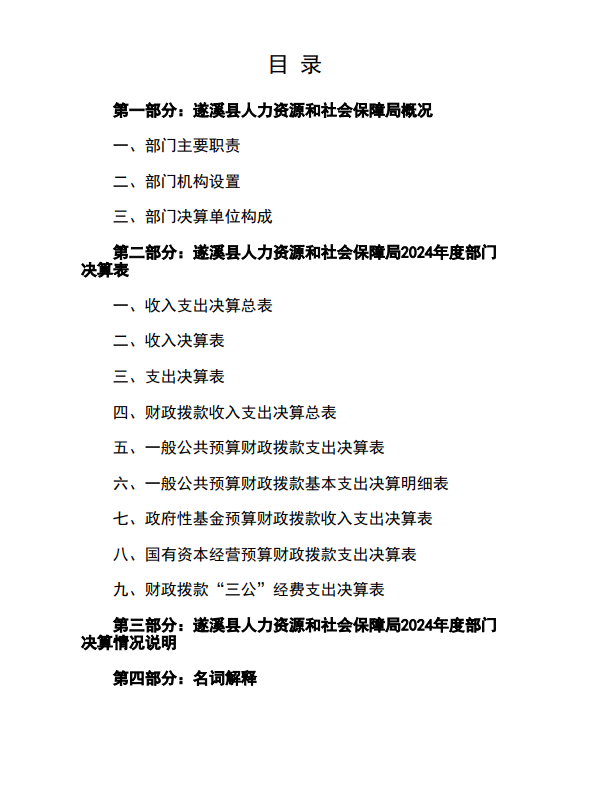 目 录

第一部分：遂溪县人力资源和社会保障局概况

一、部门主要职责

二、部门机构设置

三、部门决算单位构成

第二部分：遂溪县人力资源和社会保障局2024年度部门决算表

一、收入支出决算总表

二、收入决算表

三、支出决算表

四、财政拨款收入支出决算总表

五、一般公共预算财政拨款支出决算表

六、一般公共预算财政拨款基本支出决算明细表

七、政府性基金预算财政拨款收入支出决算表

八、国有资本经营预算财政拨款支出决算表

九、财政拨款“三公”经费支出决算表

第三部分：遂溪县人力资源和社会保障局2024年度部门决算情况说明

第四部分：名词解释